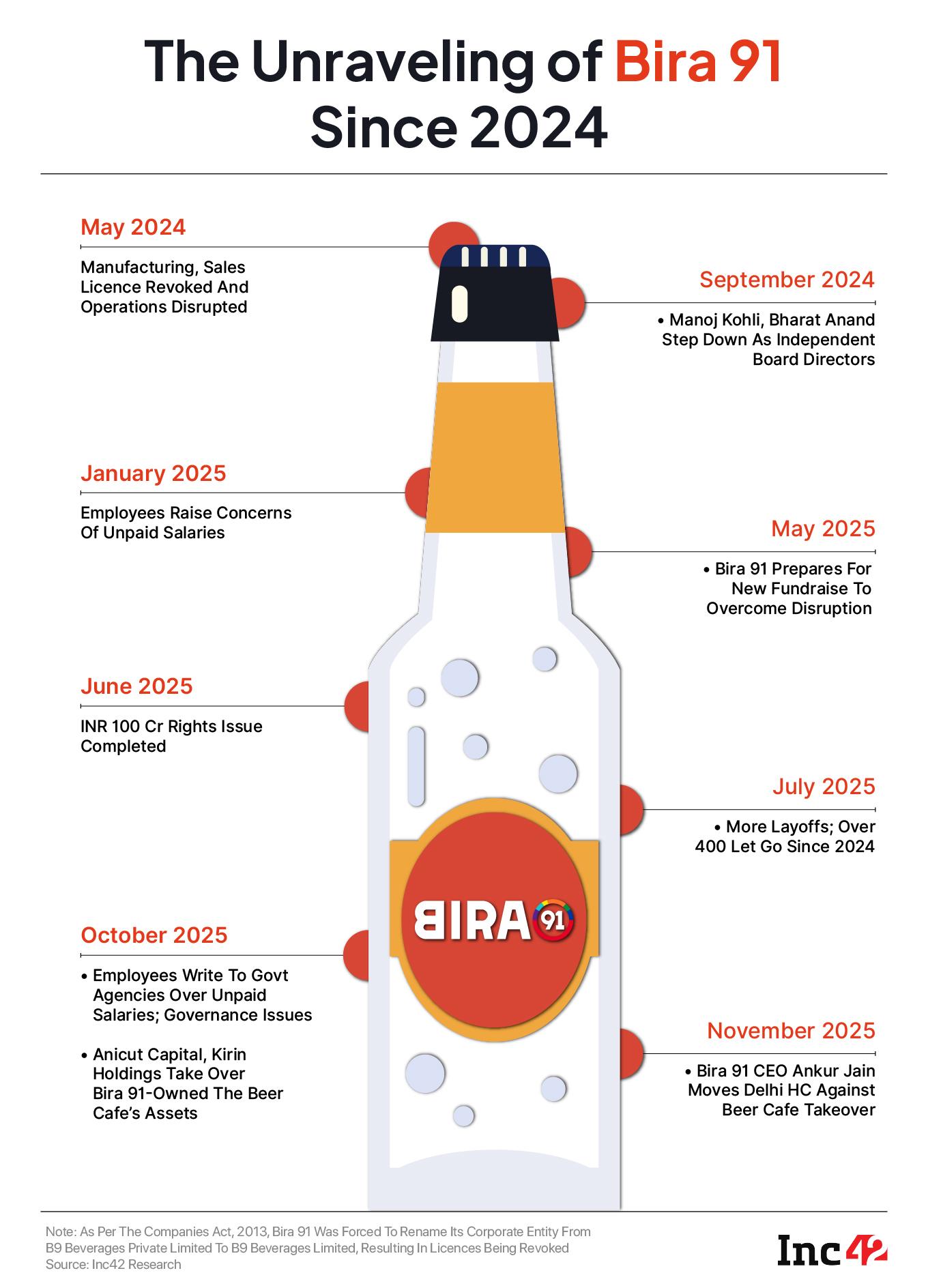 The Unraveling of Bira 91 Since 2024

May 2024

Manufacturing, Sales Licence Revoked And Operations Disrupted

September 2024

• Manoj Kohli, Bharat Anand Step Down As Independent Board Directors

January 2025

Employees Raise Concerns Of Unpaid Salaries

May 2025

• Bira 91 Prepares For New Fundraise To Overcome Disruption

June 2025

INR 100 Cr Rights Issue Completed

July 2025

• More Layoffs; Over 400 Let Go Since 2024

BIRA 91

October 2025

• Employees Write To Govt Agencies Over Unpaid Salaries; Governance Issues

• Anicut Capital, Kirin Holdings Take Over Bira 91-Owned The Beer Cafe's Assets

November 2025

• Bira 91 CEO Ankur Jain Moves Delhi HC Against Beer Cafe Takeover

Note: As Per The Companies Act, 2013, Bira 91 Was Forced To Rename Its Corporate Entity From B9 Beverages Private Limited To B9 Beverages Limited, Resulting In Licences Being Revoked
Source: Inc42 Research

Inc42